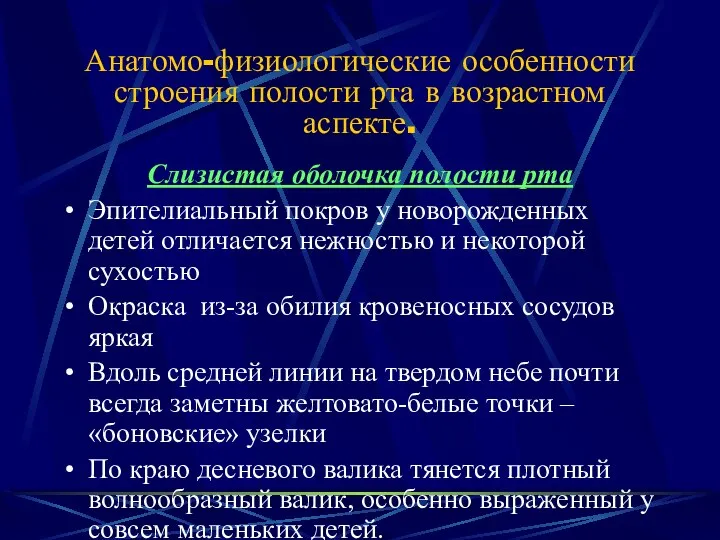 Анатомо-физиологические особенности строения полости рта в возрастном аспекте.

Слизистая оболочка полости рта

• Эпителиальный покров у новорожденных детей отличается нежностью и некоторой сухостью

• Окраска из-за обилия кровеносных сосудов яркая

• Вдоль средней линии на твердом небе почти всегда заметны желтовато-белые точки – «боновские» узелки

• По краю десневого валика тянется плотный волнообразный валик, особенно выраженный у совсем маленьких детей.